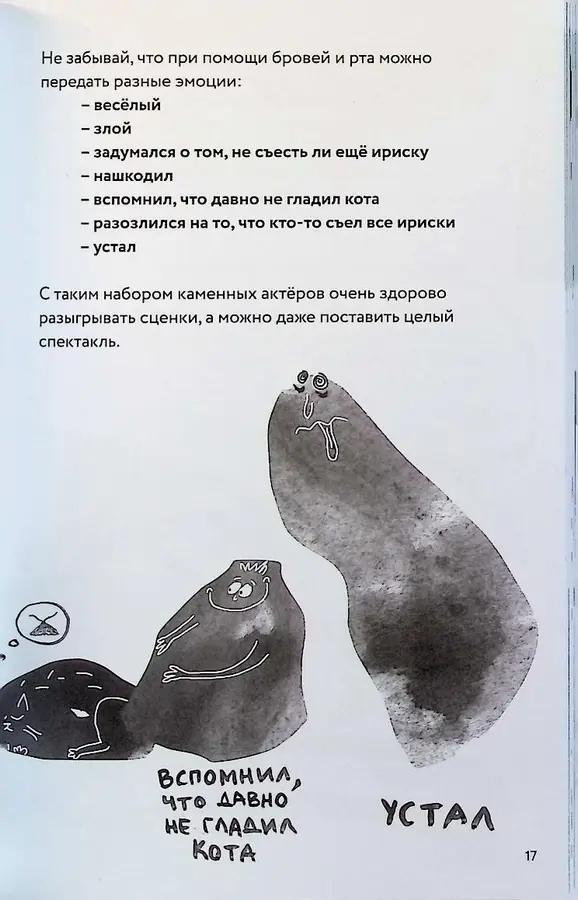 Не забывай, что при помощи бровей и рта можно передать разные эмоции:

– весёлый
– злой
– задумался о том, не съесть ли ещё ириску
– нашкодил
– вспомнил, что давно не гладил кота
– разозлился на то, что кто-то съел все ириски
– устал

С таким набором каменных актёров очень здорово разыгрывать сценки, а можно даже поставить целый спектакль.

ВСПОМНИЛ, ЧТО ДАВНО НЕ ГЛАДИЛ КОТА

УСТАЛ

17